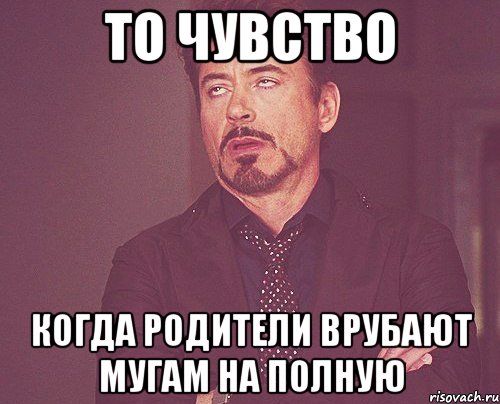 ТО ЧУВСТВО

КОГДА РОДИТЕЛИ ВРУБАЮТ МУГАМ НА ПОЛНУЮ

risovach.ru